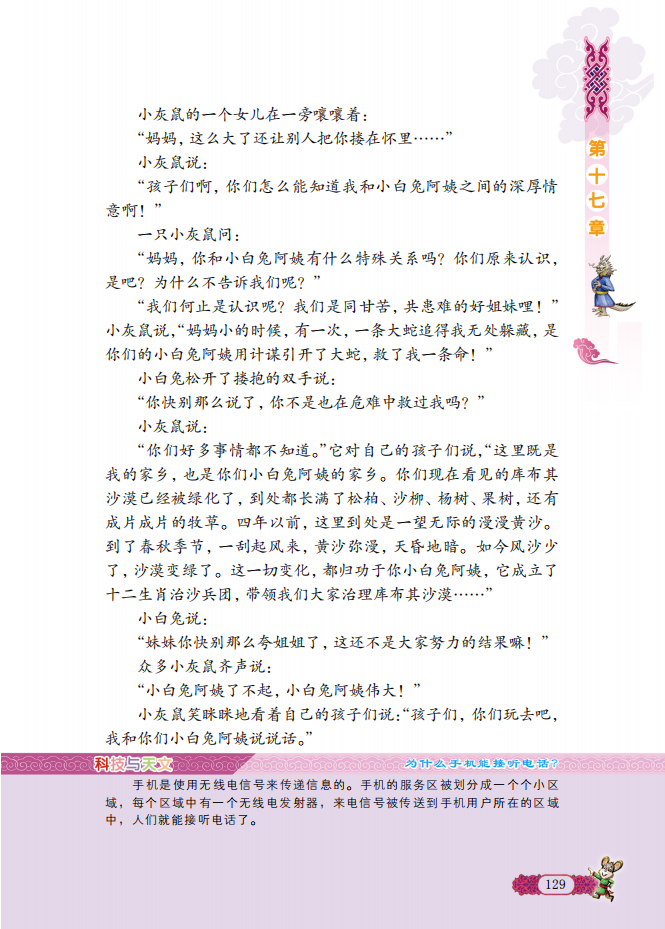 第十七章

小灰鼠的一个女儿在一旁嚷嚷着：

“妈妈，这么大了还让别人把你搂在怀里……”

小灰鼠说：

“孩子们啊，你们怎么能知道我和小白兔阿姨之间的深厚情意啊！”

一只小灰鼠问：

“妈妈，你和小白兔阿姨有什么特殊关系吗？你们原来认识，是吧？为什么不告诉我们呢？”

“我们何止是认识呢？我们是同甘苦，共患难的好姐妹哩！”小灰鼠说，“妈妈小的时候，有一次，一条大蛇追得我无处躲藏，是你们的小白兔阿姨用计谋引开了大蛇，救了我一条命！”

小白兔松开了搂抱的双手说：

“你快别那么说了，你不是也在危难中救过我吗？”

小灰鼠说：

“你们好多事情都不知道。”它对自己的孩子们说，“这里既是我的家乡，也是你们小白兔阿姨的家乡。你们现在看见的库布其沙漠已经被绿化了，到处都长满了松柏、沙柳、杨树、果树，还有成片成片的牧草。四年以前，这里到处是一望无际的漫漫黄沙。到了春秋季节，一刮起风来，黄沙弥漫，天昏地暗。如今风沙少了，沙漠变绿了。这一切变化，都归功于你小白兔阿姨，它成立了十二生肖治沙兵团，带领我们大家治理库布其沙漠……”

小白兔说：

“妹妹你快别那么夸姐姐了，这还不是大家努力的结果嘛！”

众多小灰鼠齐声说：

“小白兔阿姨了不起，小白兔阿姨伟大！”

小灰鼠笑眯眯地看着自己的孩子们说：“孩子们，你们玩去吧，我和你们小白兔阿姨说说话。”

科技与天文　为什么手机能接听电话？

手机是使用无线电信号来传递信息的。手机的服务区被划分成一个个小区域，每个区域中有一个无线电发射器，来电信号被传送到手机用户所在的区域中，人们就能接听电话了。

129